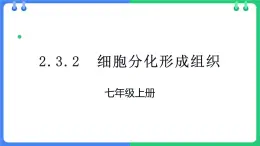 2.3.2　细胞分化形成组织

七年级上册